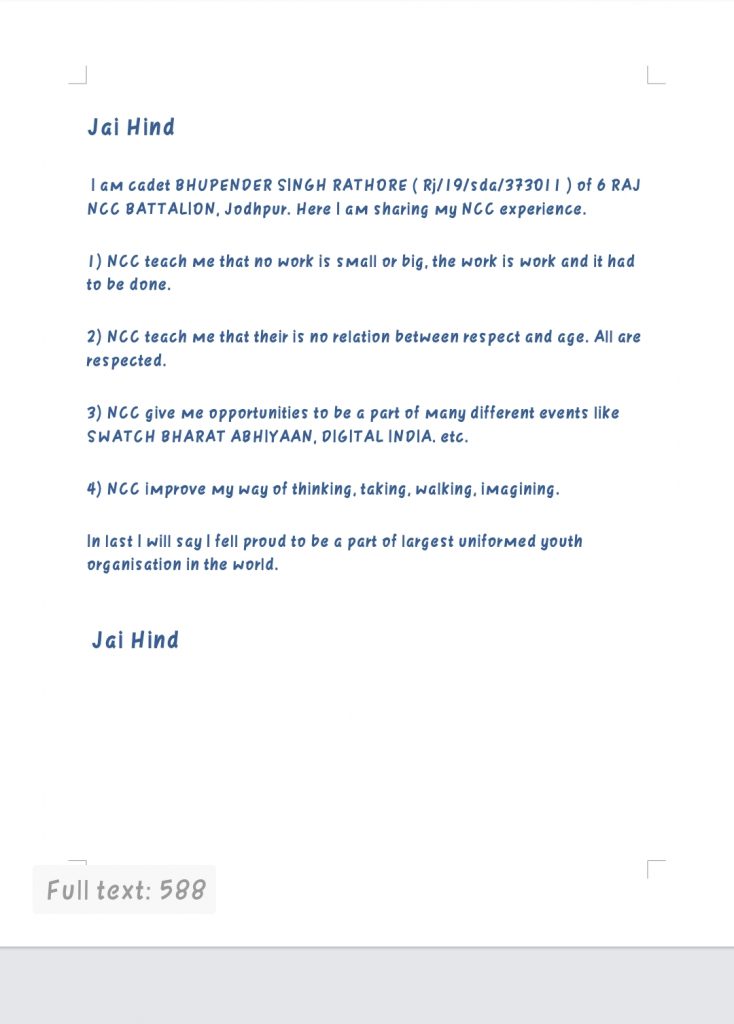 Jai Hind

I am cadet BHUPENDER SINGH RATHORE ( Rj/19/sda/373011 ) of 6 RAJ NCC BATTALION, Jodhpur. Here I am sharing my NCC experience.

1) NCC teach me that no work is small or big, the work is work and it had to be done.

2) NCC teach me that their is no relation between respect and age. All are respected.

3) NCC give me opportunities to be a part of many different events like SWATCH BHARAT ABHIYAAN, DIGITAL INDIA. etc.

4) NCC improve my way of thinking, taking, walking, imagining.

In last I will say I fell proud to be a part of largest uniformed youth organisation in the world.

Jai Hind

Full text: 588